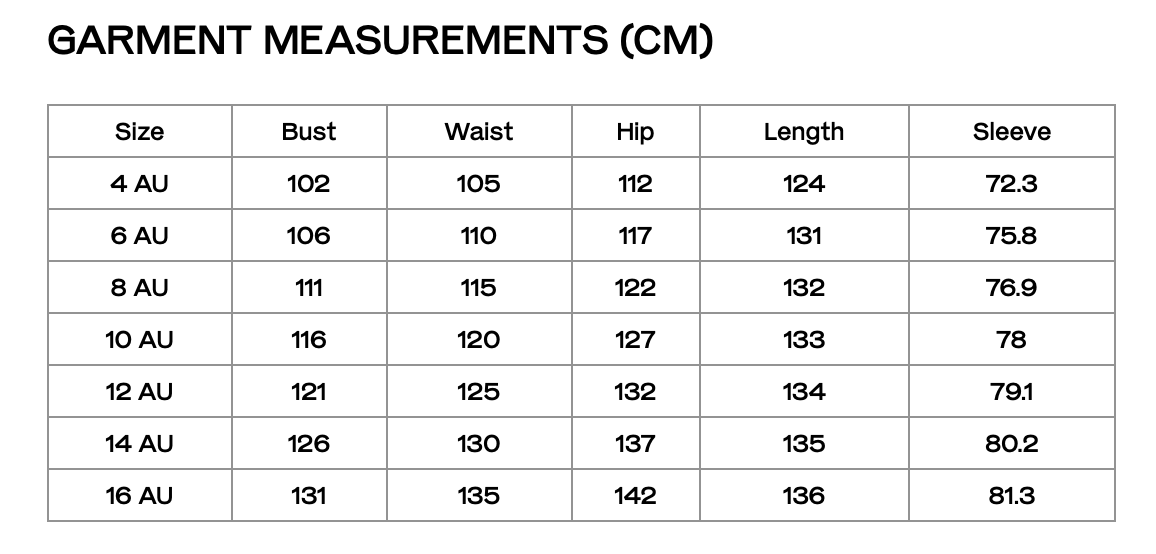 GARMENT MEASUREMENTS (CM)

| Size | Bust | Waist | Hip | Length | Sleeve |
|---|---|---|---|---|---|
| 4 AU | 102 | 105 | 112 | 124 | 72.3 |
| 6 AU | 106 | 110 | 117 | 131 | 75.8 |
| 8 AU | 111 | 115 | 122 | 132 | 76.9 |
| 10 AU | 116 | 120 | 127 | 133 | 78 |
| 12 AU | 121 | 125 | 132 | 134 | 79.1 |
| 14 AU | 126 | 130 | 137 | 135 | 80.2 |
| 16 AU | 131 | 135 | 142 | 136 | 81.3 |